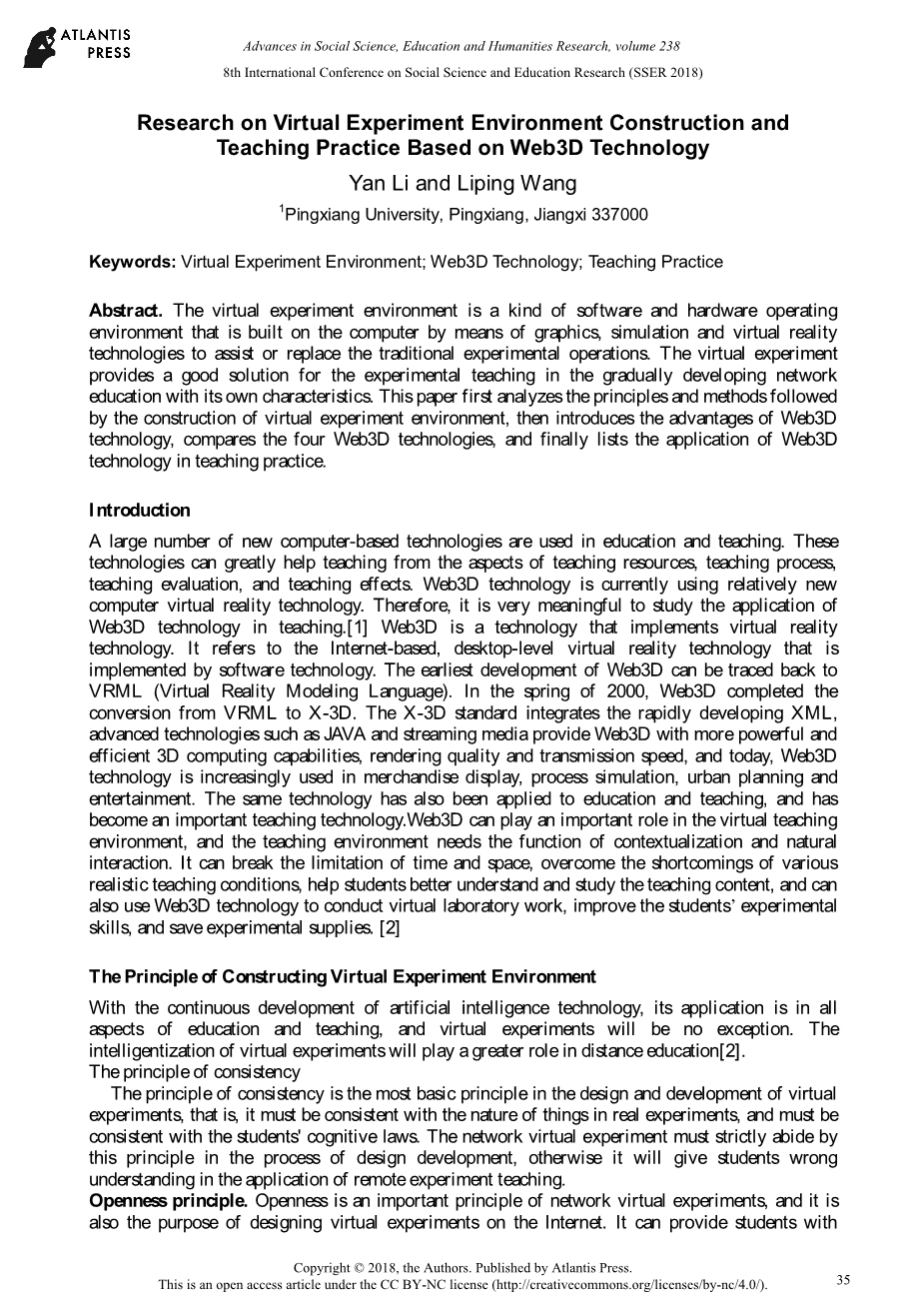 ATLANTIS PRESS

Advances in Social Science, Education and Humanities Research, volume 238
8th International Conference on Social Science and Education Research (SSER 2018)

Research on Virtual Experiment Environment Construction and Teaching Practice Based on Web3D Technology

Yan Li and Liping Wang

$^1$Pingxiang University, Pingxiang, Jiangxi 337000

Keywords: Virtual Experiment Environment; Web3D Technology; Teaching Practice

Abstract. The virtual experiment environment is a kind of software and hardware operating environment that is built on the computer by means of graphics, simulation and virtual reality technologies to assist or replace the traditional experimental operations. The virtual experiment provides a good solution for the experimental teaching in the gradually developing network education with its own characteristics. This paper first analyzes the principles and methods followed by the construction of virtual experiment environment, then introduces the advantages of Web3D technology, compares the four Web3D technologies, and finally lists the application of Web3D technology in teaching practice.

Introduction

A large number of new computer-based technologies are used in education and teaching. These technologies can greatly help teaching from the aspects of teaching resources, teaching process, teaching evaluation, and teaching effects. Web3D technology is currently using relatively new computer virtual reality technology. Therefore, it is very meaningful to study the application of Web3D technology in teaching.[1] Web3D is a technology that implements virtual reality technology. It refers to the Internet-based, desktop-level virtual reality technology that is implemented by software technology. The earliest development of Web3D can be traced back to VRML (Virtual Reality Modeling Language). In the spring of 2000, Web3D completed the conversion from VRML to X-3D. The X-3D standard integrates the rapidly developing XML, advanced technologies such as JAVA and streaming media provide Web3D with more powerful and efficient 3D computing capabilities, rendering quality and transmission speed, and today, Web3D technology is increasingly used in merchandise display, process simulation, urban planning and entertainment. The same technology has also been applied to education and teaching, and has become an important teaching technology.Web3D can play an important role in the virtual teaching environment, and the teaching environment needs the function of contextualization and natural interaction. It can break the limitation of time and space, overcome the shortcomings of various realistic teaching conditions, help students better understand and study the teaching content, and can also use Web3D technology to conduct virtual laboratory work, improve the students' experimental skills, and save experimental supplies. [2]

The Principle of Constructing Virtual Experiment Environment

With the continuous development of artificial intelligence technology, its application is in all aspects of education and teaching, and virtual experiments will be no exception. The intelligentization of virtual experiments will play a greater role in distance education[2].
The principle of consistency
The principle of consistency is the most basic principle in the design and development of virtual experiments, that is, it must be consistent with the nature of things in real experiments, and must be consistent with the students' cognitive laws. The network virtual experiment must strictly abide by this principle in the process of design development, otherwise it will give students wrong understanding in the application of remote experiment teaching.
Openness principle. Openness is an important principle of network virtual experiments, and it is also the purpose of designing virtual experiments on the Internet. It can provide students with

Copyright © 2018, the Authors. Published by Atlantis Press.
This is an open access article under the CC BY-NC license (http://creativecommons.org/licenses/by-nc/4.0/).

35